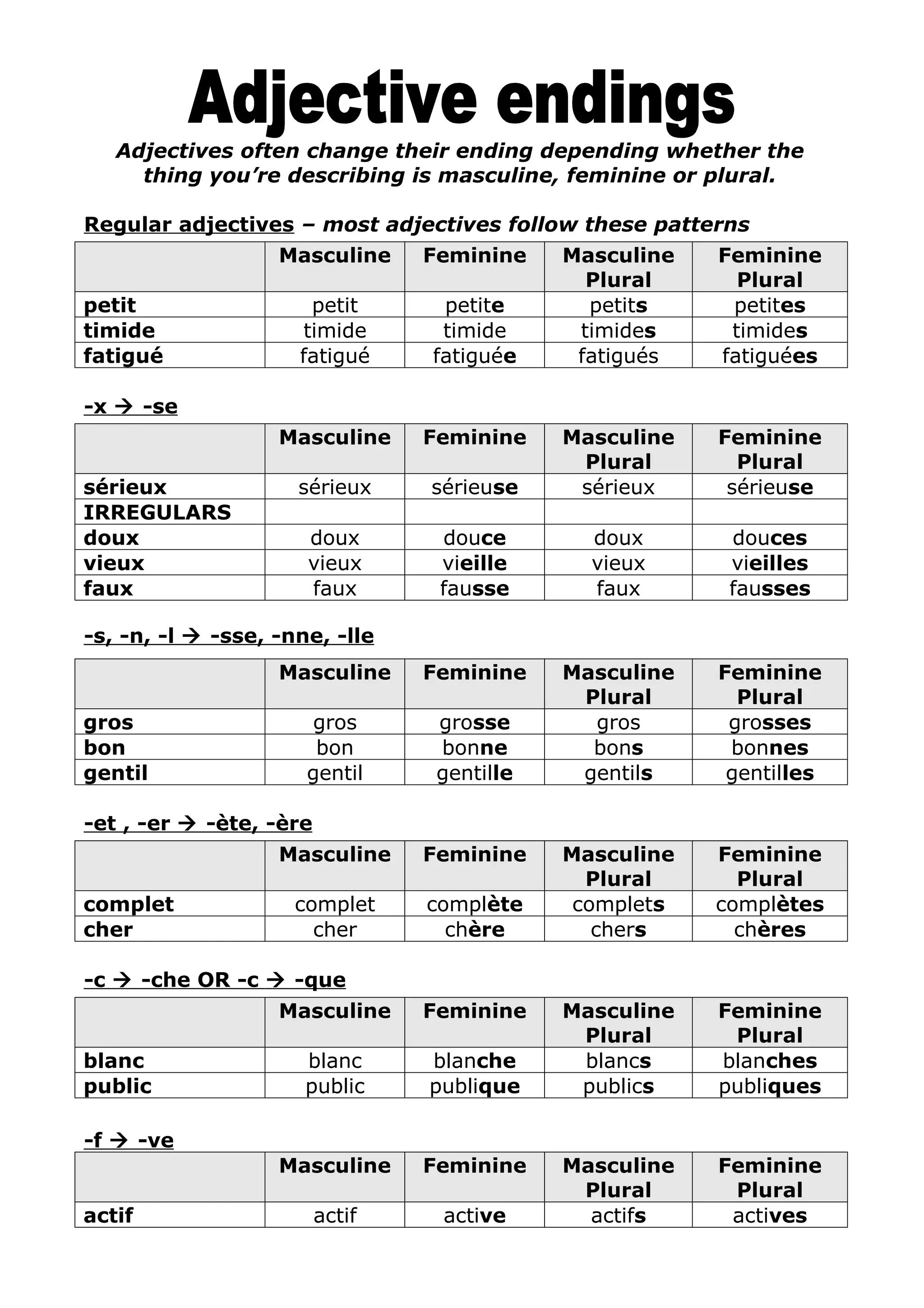 Adjective endings

Adjectives often change their ending depending whether the thing you're describing is masculine, feminine or plural.

Regular adjectives – most adjectives follow these patterns

| | Masculine | Feminine | Masculine Plural | Feminine Plural |
|---|---|---|---|---|
| petit | petit | petite | petits | petites |
| timide | timide | timide | timides | timides |
| fatigué | fatigué | fatiguée | fatigués | fatiguées |

-x → -se

| | Masculine | Feminine | Masculine Plural | Feminine Plural |
|---|---|---|---|---|
| sérieux | sérieux | sérieuse | sérieux | sérieuse |
| IRREGULARS | | | | |
| doux | doux | douce | doux | douces |
| vieux | vieux | vieille | vieux | vieilles |
| faux | faux | fausse | faux | fausses |

-s, -n, -l → -sse, -nne, -lle

| | Masculine | Feminine | Masculine Plural | Feminine Plural |
|---|---|---|---|---|
| gros | gros | grosse | gros | grosses |
| bon | bon | bonne | bons | bonnes |
| gentil | gentil | gentille | gentils | gentilles |

-et , -er → -ète, -ère

| | Masculine | Feminine | Masculine Plural | Feminine Plural |
|---|---|---|---|---|
| complet | complet | complète | complets | complètes |
| cher | cher | chère | chers | chères |

-c → -che OR -c → -que

| | Masculine | Feminine | Masculine Plural | Feminine Plural |
|---|---|---|---|---|
| blanc | blanc | blanche | blancs | blanches |
| public | public | publique | publics | publiques |

-f → -ve

| | Masculine | Feminine | Masculine Plural | Feminine Plural |
|---|---|---|---|---|
| actif | actif | active | actifs | actives |